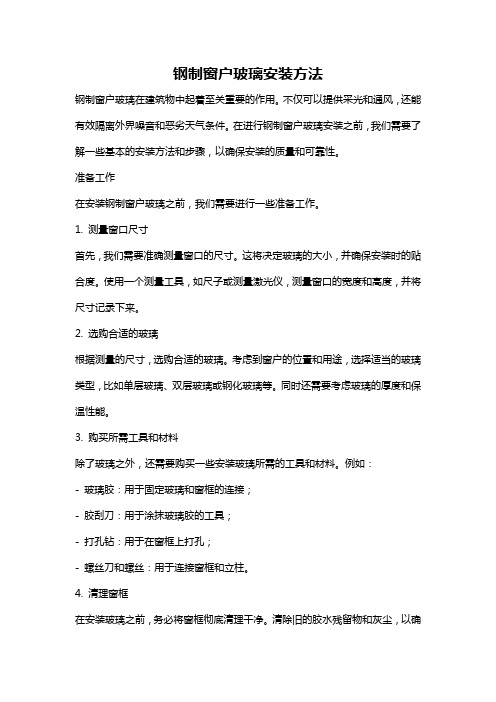 钢制窗户玻璃安装方法

钢制窗户玻璃在建筑物中起着至关重要的作用。不仅可以提供采光和通风，还能有效隔离外界噪音和恶劣天气条件。在进行钢制窗户玻璃安装之前，我们需要了解一些基本的安装方法和步骤，以确保安装的质量和可靠性。

准备工作

在安装钢制窗户玻璃之前，我们需要进行一些准备工作。

1. 测量窗口尺寸

首先，我们需要准确测量窗口的尺寸。这将决定玻璃的大小，并确保安装时的贴合度。使用一个测量工具，如尺子或测量激光仪，测量窗口的宽度和高度，并将尺寸记录下来。

2. 选购合适的玻璃

根据测量的尺寸，选购合适的玻璃。考虑到窗户的位置和用途，选择适当的玻璃类型，比如单层玻璃、双层玻璃或钢化玻璃等。同时还需要考虑玻璃的厚度和保温性能。

3. 购买所需工具和材料

除了玻璃之外，还需要购买一些安装玻璃所需的工具和材料。例如：

- 玻璃胶：用于固定玻璃和窗框的连接；

- 胶刮刀：用于涂抹玻璃胶的工具；

- 打孔钻：用于在窗框上打孔；

- 螺丝刀和螺丝：用于连接窗框和立柱。

4. 清理窗框

在安装玻璃之前，务必将窗框彻底清理干净。清除旧的胶水残留物和灰尘，以确